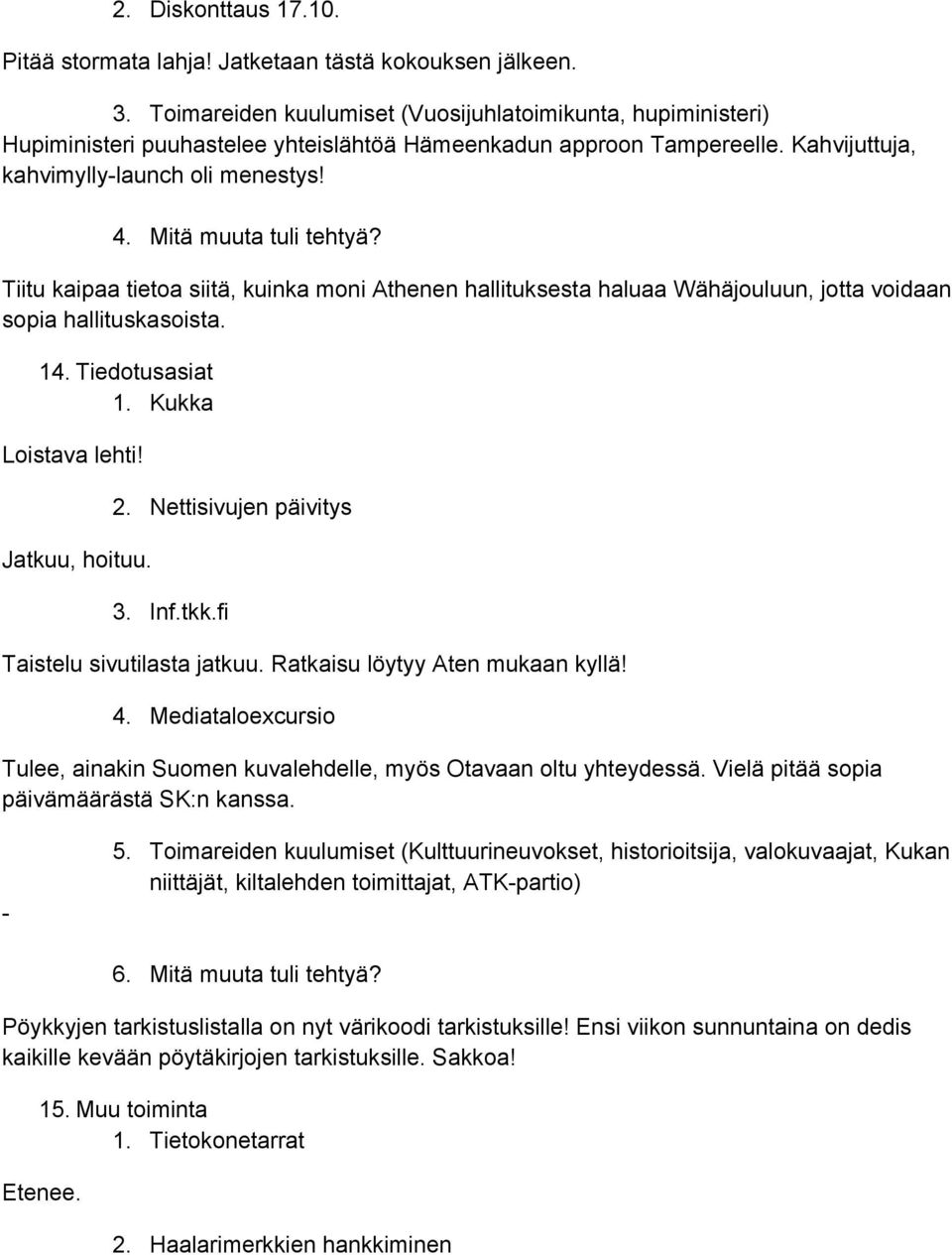 2. Diskonttaus 17.10.

Pitää stormata lahja! Jatketaan tästä kokouksen jälkeen.

3. Toimareiden kuulumiset (Vuosijuhlatoimikunta, hupiministeri) Hupiministeri puuhastelee yhteislähtöä Hämeenkadun approon Tampereelle. Kahvijuttuja, kahvimylly-launch oli menestys!

4. Mitä muuta tuli tehtyä?

Tiitu kaipaa tietoa siitä, kuinka moni Athenen hallituksesta haluaa Wähäjouluun, jotta voidaan sopia hallituskasoista.

14. Tiedotusasiat

1. Kukka

Loistava lehti!

2. Nettisivujen päivitys

Jatkuu, hoituu.

3. Inf.tkk.fi

Taistelu sivutilasta jatkuu. Ratkaisu löytyy Aten mukaan kyllä!

4. Mediataloexcursio

Tulee, ainakin Suomen kuvalehdelle, myös Otavaan oltu yhteydessä. Vielä pitää sopia päivämäärästä SK:n kanssa.

5. Toimareiden kuulumiset (Kulttuurineuvokset, historioitsija, valokuvaajat, Kukan niittäjät, kiltalehden toimittajat, ATK-partio)

-

6. Mitä muuta tuli tehtyä?

Pöykkyjen tarkistuslistalla on nyt värikoodi tarkistuksille! Ensi viikon sunnuntaina on dedis kaikille kevään pöytäkirjojen tarkistuksille. Sakkoa!

15. Muu toiminta

1. Tietokonetarrat

Etenee.

2. Haalarimerkkien hankkiminen